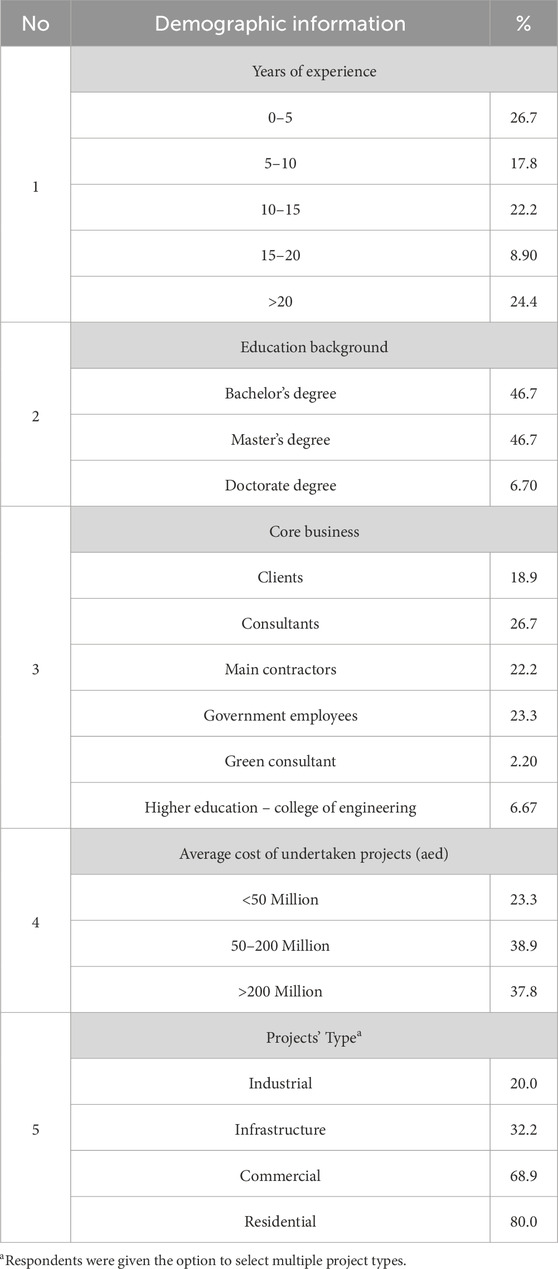 | No | Demographic information | % |
|---|---|---|
| 1 | Years of experience | |
| | 0–5 | 26.7 |
| | 5–10 | 17.8 |
| | 10–15 | 22.2 |
| | 15–20 | 8.90 |
| | >20 | 24.4 |
| 2 | Education background | |
| | Bachelor's degree | 46.7 |
| | Master's degree | 46.7 |
| | Doctorate degree | 6.70 |
| 3 | Core business | |
| | Clients | 18.9 |
| | Consultants | 26.7 |
| | Main contractors | 22.2 |
| | Government employees | 23.3 |
| | Green consultant | 2.20 |
| | Higher education – college of engineering | 6.67 |
| 4 | Average cost of undertaken projects (aed) | |
| | <50 Million | 23.3 |
| | 50–200 Million | 38.9 |
| | >200 Million | 37.8 |
| 5 | Projects' Type$^a$ | |
| | Industrial | 20.0 |
| | Infrastructure | 32.2 |
| | Commercial | 68.9 |
| | Residential | 80.0 |

$^a$Respondents were given the option to select multiple project types.